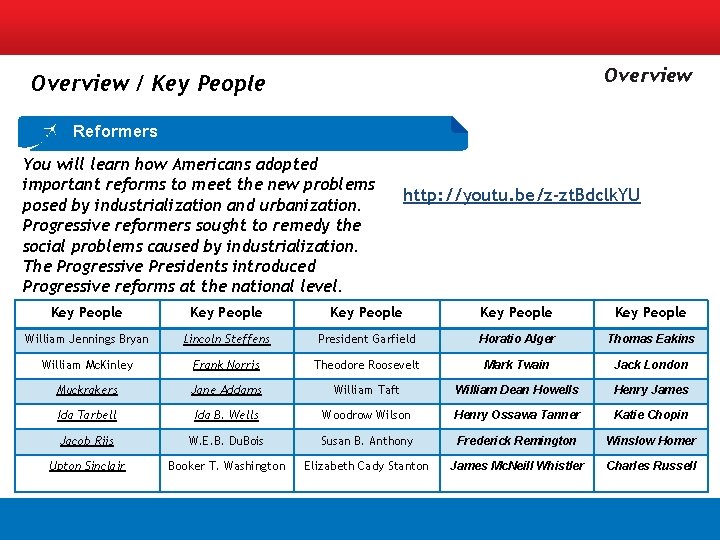 Overview / Key People

Overview

Reformers

You will learn how Americans adopted important reforms to meet the new problems posed by industrialization and urbanization. Progressive reformers sought to remedy the social problems caused by industrialization. The Progressive Presidents introduced Progressive reforms at the national level.

http://youtu.be/z-ztBdclkYU

| Key People | Key People | Key People | Key People | Key People |
|---|---|---|---|---|
| William Jennings Bryan | Lincoln Steffens | President Garfield | Horatio Alger | Thomas Eakins |
| William McKinley | Frank Norris | Theodore Roosevelt | Mark Twain | Jack London |
| Muckrakers | Jane Addams | William Taft | William Dean Howells | Henry James |
| Ida Tarbell | Ida B. Wells | Woodrow Wilson | Henry Ossawa Tanner | Katie Chopin |
| Jacob Riis | W.E.B. DuBois | Susan B. Anthony | Frederick Remington | Winslow Homer |
| Upton Sinclair | Booker T. Washington | Elizabeth Cady Stanton | James McNeill Whistler | Charles Russell |